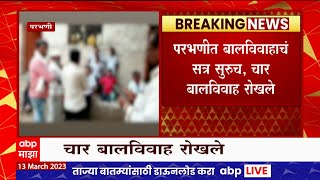 परभणी

BREAKING NEWS

परभणीत बालविवाहाचं सत्र सुरुच, चार बालविवाह रोखले

abp माझा

चार बालविवाह रोखले

13 March 2023

ताज्या बातम्यांसाठी डाऊनलोड करा abp LIVE